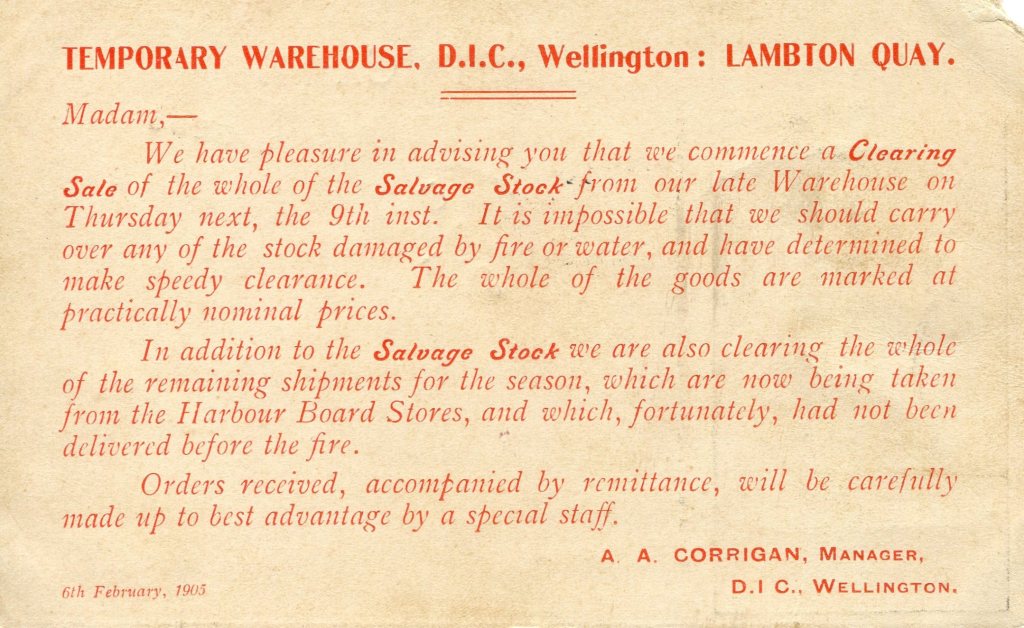 TEMPORARY WAREHOUSE, D.I.C., Wellington: LAMBTON QUAY.

Madam,—

We have pleasure in advising you that we commence a Clearing Sale of the whole of the Salvage Stock from our late Warehouse on Thursday next, the 9th inst. It is impossible that we should carry over any of the stock damaged by fire or water, and have determined to make speedy clearance. The whole of the goods are marked at practically nominal prices.

In addition to the Salvage Stock we are also clearing the whole of the remaining shipments for the season, which are now being taken from the Harbour Board Stores, and which, fortunately, had not been delivered before the fire.

Orders received, accompanied by remittance, will be carefully made up to best advantage by a special staff.

A. A. CORRIGAN, MANAGER,
D.I C., WELLINGTON.

6th February, 1905